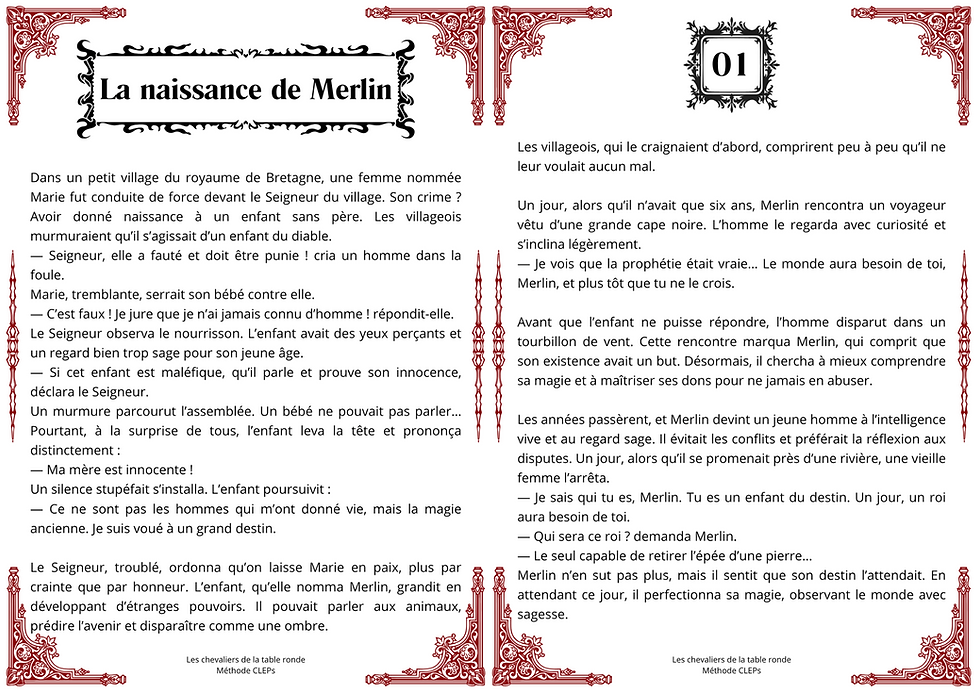 La naissance de Merlin

Dans un petit village du royaume de Bretagne, une femme nommée Marie fut conduite de force devant le Seigneur du village. Son crime ? Avoir donné naissance à un enfant sans père. Les villageois murmuraient qu'il s'agissait d'un enfant du diable.

— Seigneur, elle a fauté et doit être punie ! cria un homme dans la foule.

Marie, tremblante, serrait son bébé contre elle.

— C'est faux ! Je jure que je n'ai jamais connu d'homme ! répondit-elle.

Le Seigneur observa le nourrisson. L'enfant avait des yeux perçants et un regard bien trop sage pour son jeune âge.

— Si cet enfant est maléfique, qu'il parle et prouve son innocence, déclara le Seigneur.

Un murmure parcourut l'assemblée. Un bébé ne pouvait pas parler... Pourtant, à la surprise de tous, l'enfant leva la tête et prononça distinctement :

— Ma mère est innocente !

Un silence stupéfait s'installa. L'enfant poursuivit :

— Ce ne sont pas les hommes qui m'ont donné vie, mais la magie ancienne. Je suis voué à un grand destin.

Le Seigneur, troublé, ordonna qu'on laisse Marie en paix, plus par crainte que par honneur. L'enfant, qu'elle nomma Merlin, grandit en développant d'étranges pouvoirs. Il pouvait parler aux animaux, prédire l'avenir et disparaître comme une ombre.

Les chevaliers de la table ronde
Méthode CLEPs

01

Les villageois, qui le craignaient d'abord, comprirent peu à peu qu'il ne leur voulait aucun mal.

Un jour, alors qu'il n'avait que six ans, Merlin rencontra un voyageur vêtu d'une grande cape noire. L'homme le regarda avec curiosité et s'inclina légèrement.

— Je vois que la prophétie était vraie... Le monde aura besoin de toi, Merlin, et plus tôt que tu ne le crois.

Avant que l'enfant ne puisse répondre, l'homme disparut dans un tourbillon de vent. Cette rencontre marqua Merlin, qui comprit que son existence avait un but. Désormais, il chercha à mieux comprendre sa magie et à maîtriser ses dons pour ne jamais en abuser.

Les années passèrent, et Merlin devint un jeune homme à l'intelligence vive et au regard sage. Il évitait les conflits et préférait la réflexion aux disputes. Un jour, alors qu'il se promenait près d'une rivière, une vieille femme l'arrêta.

— Je sais qui tu es, Merlin. Tu es un enfant du destin. Un jour, un roi aura besoin de toi.

— Qui sera ce roi ? demanda Merlin.

— Le seul capable de retirer l'épée d'une pierre...

Merlin n'en sut pas plus, mais il sentit que son destin l'attendait. En attendant ce jour, il perfectionna sa magie, observant le monde avec sagesse.

Les chevaliers de la table ronde
Méthode CLEPs